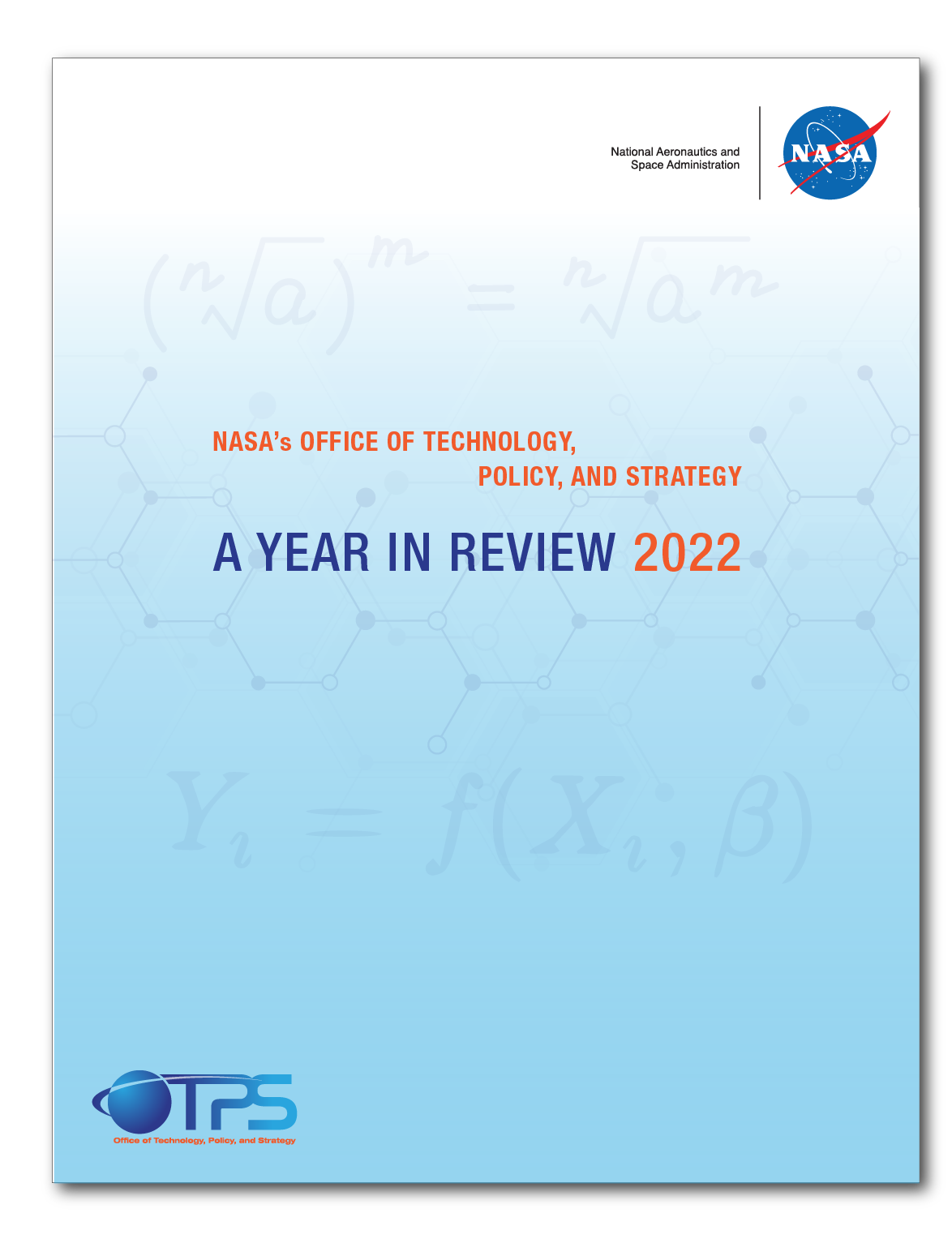 National Aeronautics and Space Administration

NASA

$(\sqrt[n]{a})^m = \sqrt[n]{a^m}$

NASA's OFFICE OF TECHNOLOGY, POLICY, AND STRATEGY

A YEAR IN REVIEW 2022

$Y_i = f(X_i, \beta)$

OTPS

Office of Technology, Policy, and Strategy